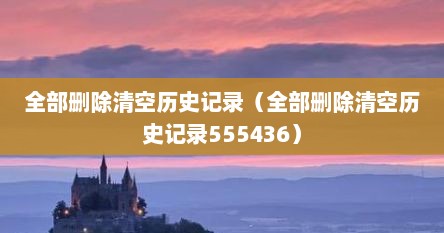 全部删除清空历史记录（全部删除清空历史记录555436）